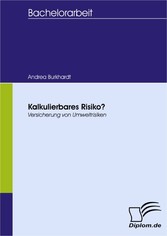 Bachelorarbeit

Andrea Burkhardt

Kalkulierbares Risiko?
Versicherung von Umweltrisiken

Diplom.de